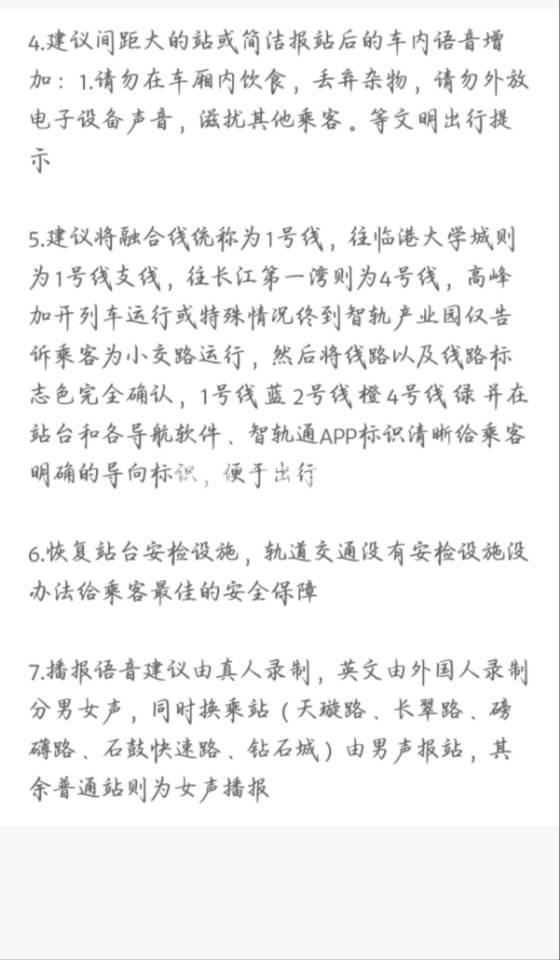 4.建议间距大的站或简洁报站后的车内语音增加：1.请勿在车厢内饮食，丢弃杂物，请勿外放电子设备声音，滋扰其他乘客。等文明出行提示

5.建议将融合线统称为1号线，往临港大学城则为1号线支线，往长江第一湾则为4号线，高峰加开列车运行或特殊情况终到智轨产业园仅告诉乘客为小交路运行，然后将线路以及线路标志色完全确认，1号线蓝 2号线橙 4号线绿 并在站台和各导航软件、智轨通APP标识清晰给乘客明确的导向标识，便于出行

6.恢复站台安检设施，轨道交通没有安检设施没办法给乘客最佳的安全保障

7.播报语音建议由真人录制，英文由外国人录制分男女声，同时换乘站（天璇路、长翠路、磅礴路、石鼓快速路、钻石城）由男声报站，其余普通站则为女声播报